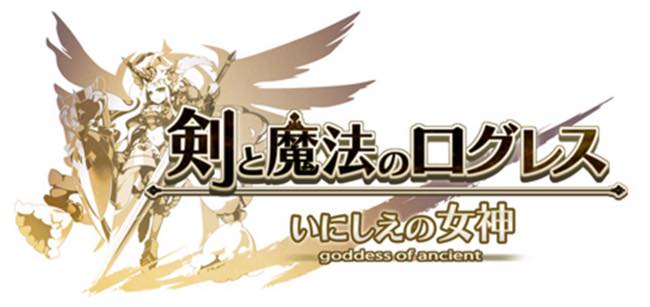 剣と魔法のログレス

いにしえの女神
goddess of ancient